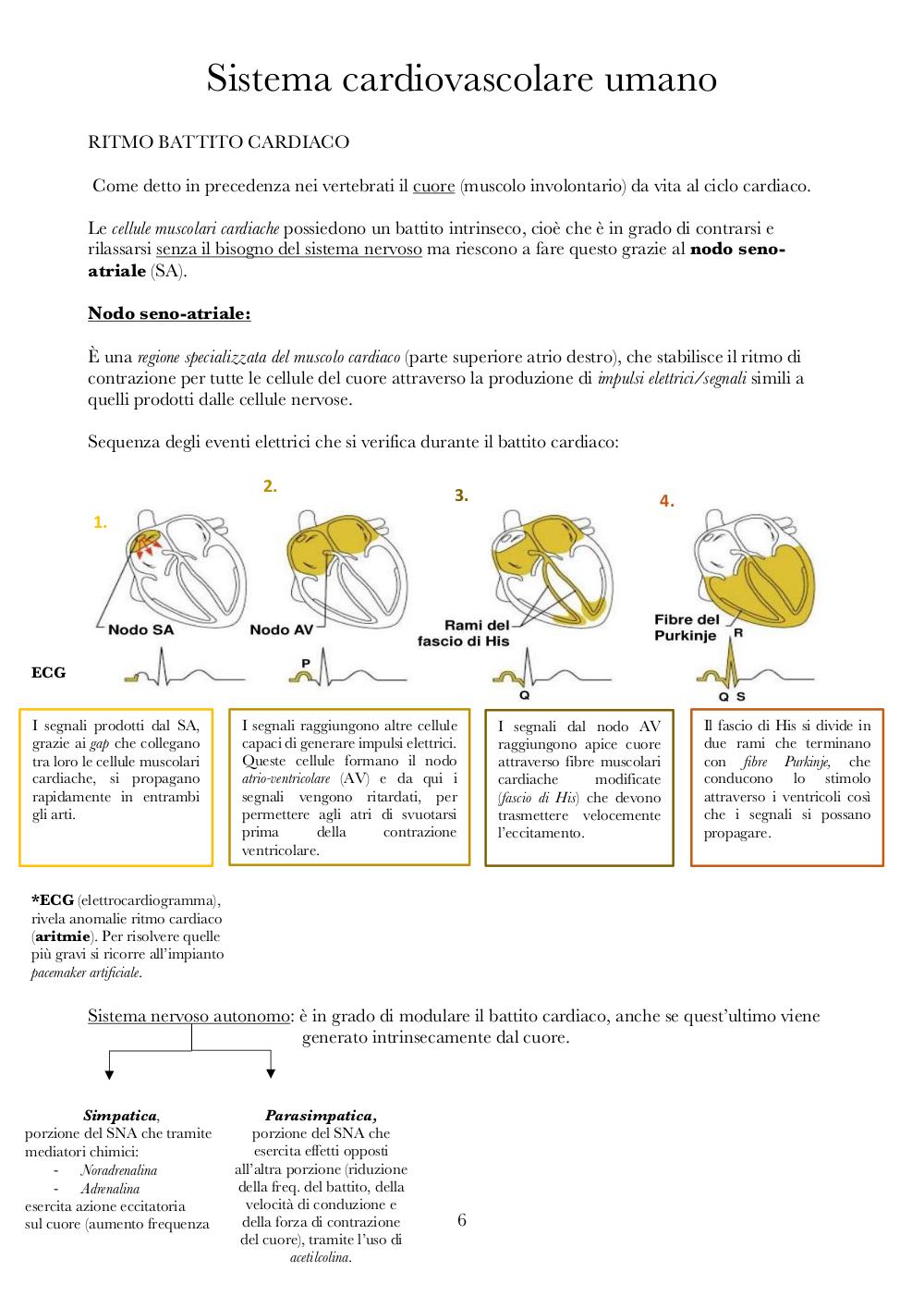 Sistema cardiovascolare umano

RITMO BATTITO CARDIACO

Come detto in precedenza nei vertebrati il cuore (muscolo involontario) da vita al ciclo cardiaco.

Le cellule muscolari cardiache possiedono un battito intrinseco, cioè che è in grado di contrarsi e rilassarsi senza il bisogno del sistema nervoso ma riescono a fare questo grazie al nodo seno-atriale (SA).

Nodo seno-atriale:

È una regione specializzata del muscolo cardiaco (parte superiore atrio destro), che stabilisce il ritmo di contrazione per tutte le cellule del cuore attraverso la produzione di impulsi elettrici/segnali simili a quelli prodotti dalle cellule nervose.

Sequenza degli eventi elettrici che si verifica durante il battito cardiaco:

1.
Nodo SA

2.
Nodo AV
P

3.
Rami del fascio di His
Q

4.
Fibre del Purkinje
R
Q S

ECG

I segnali prodotti dal SA, grazie ai gap che collegano tra loro le cellule muscolari cardiache, si propagano rapidamente in entrambi gli arti.

I segnali raggiungono altre cellule capaci di generare impulsi elettrici. Queste cellule formano il nodo atrio-ventricolare (AV) e da qui i segnali vengono ritardati, per permettere agli atri di svuotarsi prima della contrazione ventricolare.

I segnali dal nodo AV raggiungono apice cuore attraverso fibre muscolari cardiache modificate (fascio di His) che devono trasmettere velocemente l'eccitamento.

Il fascio di His si divide in due rami che terminano con fibre Purkinje, che conducono lo stimolo attraverso i ventricoli così che i segnali si possano propagare.

*ECG (elettrocardiogramma), rivela anomalie ritmo cardiaco (aritmie). Per risolvere quelle più gravi si ricorre all'impianto pacemaker artificiale.

Sistema nervoso autonomo: è in grado di modulare il battito cardiaco, anche se quest'ultimo viene generato intrinsecamente dal cuore.

Simpatica, porzione del SNA che tramite mediatori chimici:
- Noradrenalina
- Adrenalina
esercita azione eccitatoria sul cuore (aumento frequenza

Parasimpatica, porzione del SNA che esercita effetti opposti all'altra porzione (riduzione della freq. del battito, della velocità di conduzione e della forza di contrazione del cuore), tramite l'uso di acetilcolina.

6